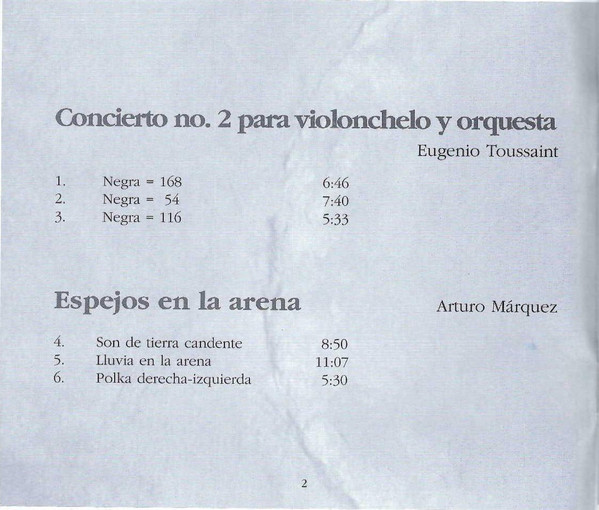 Concierto no. 2 para violonchelo y orquesta

Eugenio Toussaint

1. Negra = 168 6:46
2. Negra = 54 7:40
3. Negra = 116 5:33

Espejos en la arena

Arturo Márquez

4. Son de tierra candente 8:50
5. Lluvia en la arena 11:07
6. Polka derecha-izquierda 5:30

2